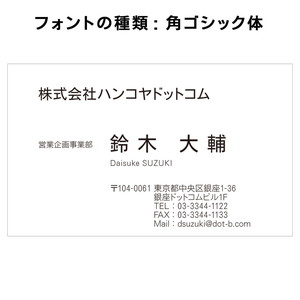 フォントの種類：角ゴシック体

株式会社ハンコヤドットコム

営業企画事業部

鈴木　大輔

Daisuke SUZUKI

〒104-0061 東京都中央区銀座1-36
銀座ドットコムビル1F
TEL：03-3344-1122
FAX：03-3344-1133
Mail：dsuzuki@dot-b.com